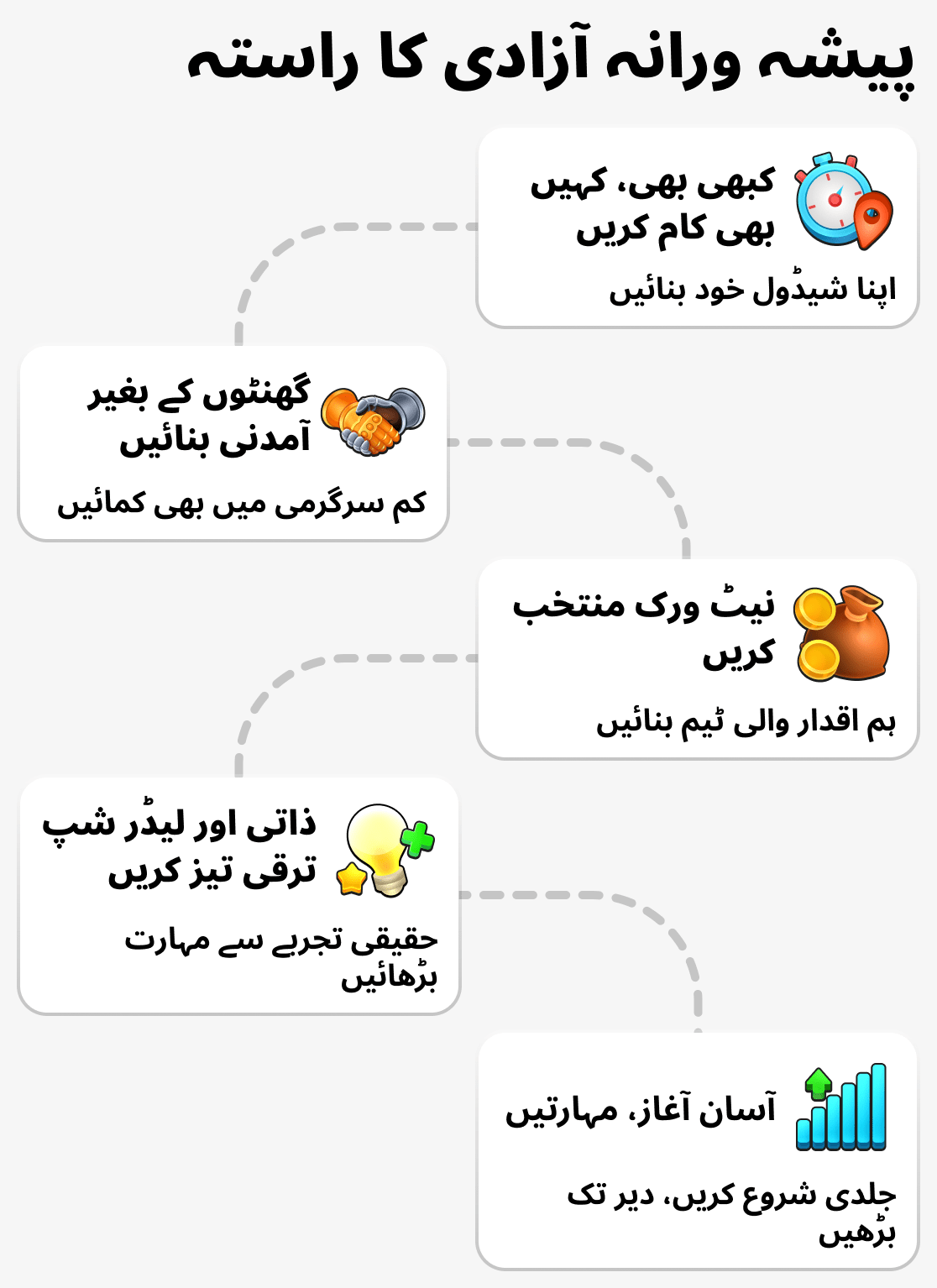 پیشہ ورانہ آزادی کا راستہ

کبھی بھی، کہیں بھی کام کریں

اپنا شیڈول خود بنائیں

گھنٹوں کے بغیر آمدنی بنائیں

کم سرگرمی میں بھی کمائیں

نیٹ ورک منتخب کریں

ہم اقدار والی ٹیم بنائیں

ذاتی اور لیڈر شپ ترقی تیز کریں

حقیقی تجربے سے مہارت بڑھائیں

آسان آغاز، مہارتیں

جلدی شروع کریں، دیر تک بڑھیں